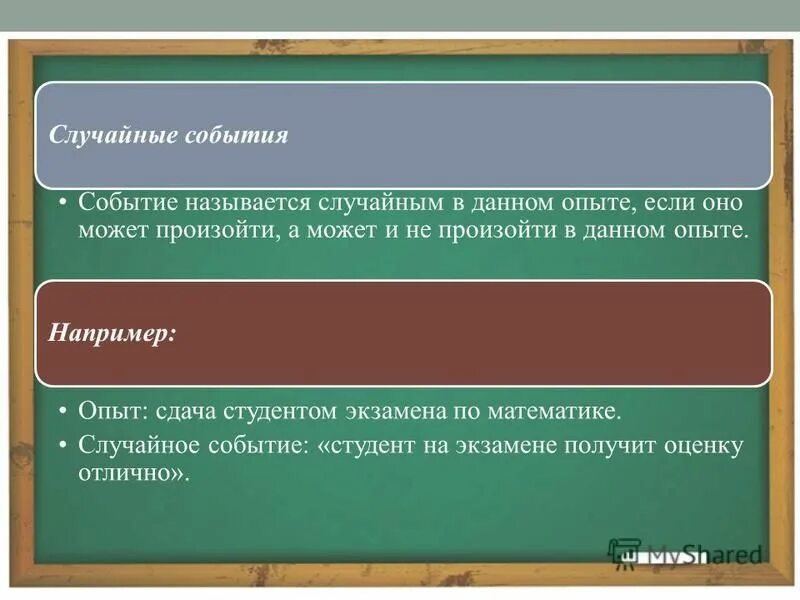 Случайные события

• Событие называется случайным в данном опыте, если оно может произойти, а может и не произойти в данном опыте.

Например:

• Опыт: сдача студентом экзамена по математике.
• Случайное событие: «студент на экзамене получит оценку отлично».

MyShared